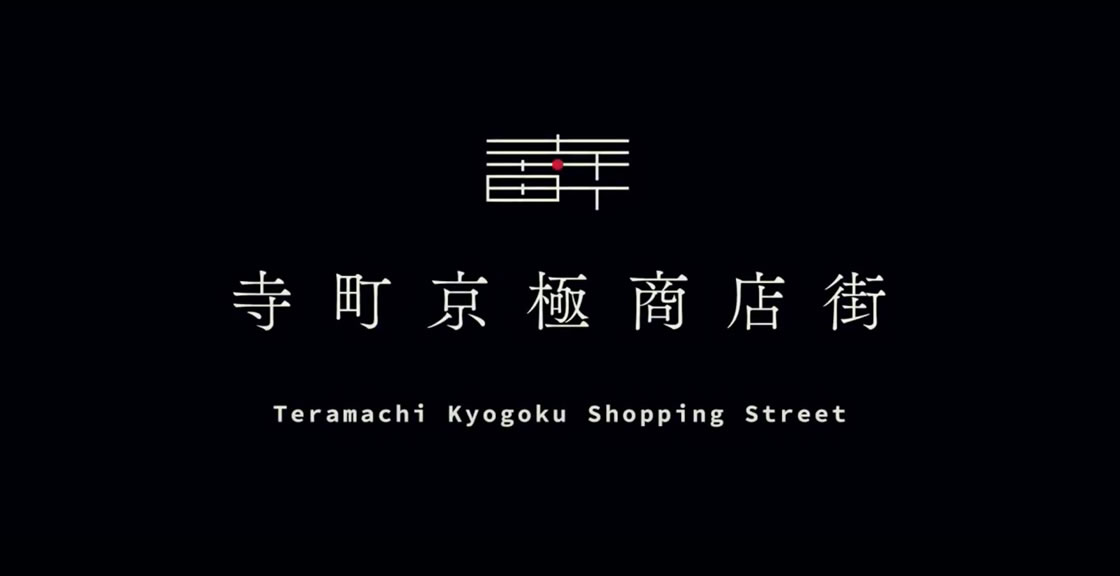 寺町京極商店街

Teramachi Kyogoku Shopping Street